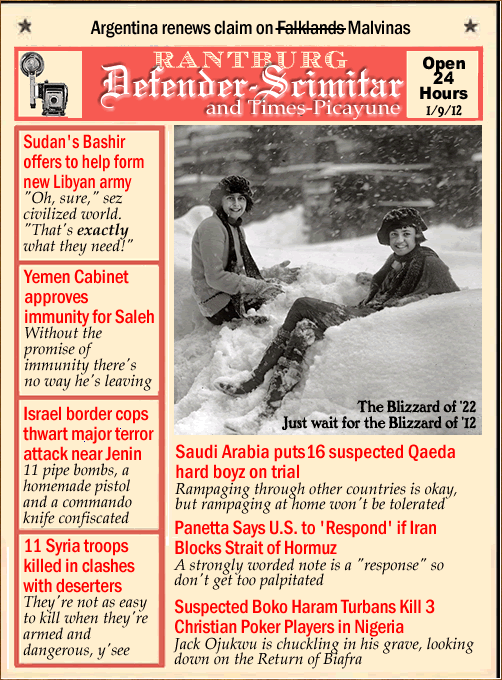 Argentina renews claim on ~~Falklands~~ Malvinas

RANTBURG
Defender-Scimitar
and Times-Picayune

Open 24 Hours
1/9/12

Sudan's Bashir offers to help form new Libyan army
"Oh, sure," sez civilized world. "That's exactly what they need!"

Yemen Cabinet approves immunity for Saleh
Without the promise of immunity there's no way he's leaving

Israel border cops thwart major terror attack near Jenin
11 pipe bombs, a homemade pistol and a commando knife confiscated

11 Syria troops killed in clashes with deserters
They're not as easy to kill when they're armed and dangerous, y'see

The Blizzard of '22
Just wait for the Blizzard of '12

Saudi Arabia puts 16 suspected Qaeda hard boyz on trial
Rampaging through other countries is okay, but rampaging at home won't be tolerated

Panetta Says U.S. to 'Respond' if Iran Blocks Strait of Hormuz
A strongly worded note is a "response" so don't get too palpitated

Suspected Boko Haram Turbans Kill 3 Christian Poker Players in Nigeria
Jack Ojukwu is chuckling in his grave, looking down on the Return of Biafra